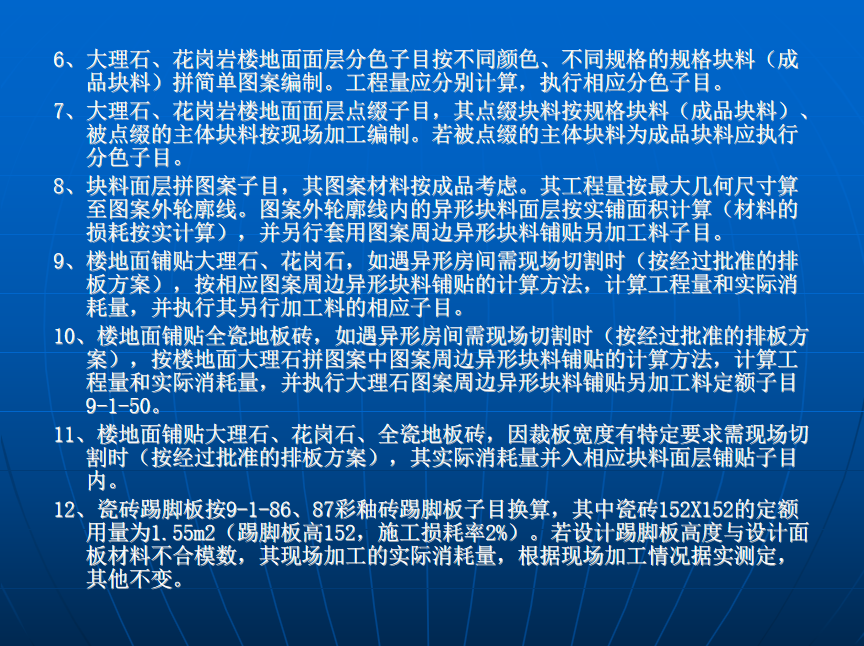 6、大理石、花岗岩楼地面面层分色子目按不同颜色、不同规格的规格块料（成品块料）拼简单图案编制。工程量应分别计算，执行相应分色子目。

7、大理石、花岗岩楼地面面层点缀子目，其点缀块料按规格块料（成品块料）、被点缀的主体块料按现场加工编制。若被点缀的主体块料为成品块料应执行分色子目。

8、块料面层拼图案子目，其图案材料按成品考虑。其工程量按最大几何尺寸算至图案外轮廓线。图案外轮廓线内的异形块料面层按实铺面积计算（材料的损耗按实计算），并另行套用图案周边异形块料铺贴另加工料子目。

9、楼地面铺贴大理石、花岗石，如遇异形房间需现场切割时（按经过批准的排板方案），按相应图案周边异形块料铺贴的计算方法，计算工程量和实际消耗量，并执行其另行加工料的相应子目。

10、楼地面铺贴全瓷地板砖，如遇异形房间需现场切割时（按经过批准的排板方案），按楼地面大理石拼图案中图案周边异形块料铺贴的计算方法，计算工程量和实际消耗量，并执行大理石图案周边异形块料铺贴另加工料定额子目9-1-50。

11、楼地面铺贴大理石、花岗石、全瓷地板砖，因裁板宽度有特定要求需现场切割时（按经过批准的排板方案），其实际消耗量并入相应块料面层铺贴子目内。

12、瓷砖踢脚板按9-1-86、87彩釉砖踢脚板子目换算，其中瓷砖152X152的定额用量为1.55m2（踢脚板高152，施工损耗率2%）。若设计踢脚板高度与设计面板材料不合模数，其现场加工的实际消耗量，根据现场加工情况据实测定，其他不变。